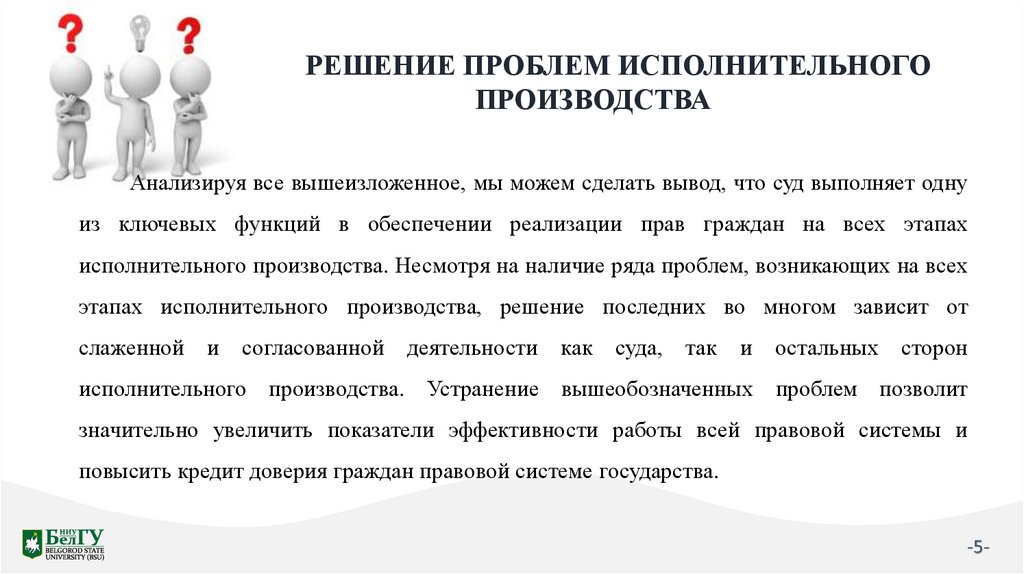 РЕШЕНИЕ ПРОБЛЕМ ИСПОЛНИТЕЛЬНОГО ПРОИЗВОДСТВА

Анализируя все вышеизложенное, мы можем сделать вывод, что суд выполняет одну из ключевых функций в обеспечении реализации прав граждан на всех этапах исполнительного производства. Несмотря на наличие ряда проблем, возникающих на всех этапах исполнительного производства, решение последних во многом зависит от слаженной и согласованной деятельности как суда, так и остальных сторон исполнительного производства. Устранение вышеобозначенных проблем позволит значительно увеличить показатели эффективности работы всей правовой системы и повысить кредит доверия граждан правовой системе государства.

НИУ БелГУ
BELGOROD STATE UNIVERSITY (BSU)

-5-